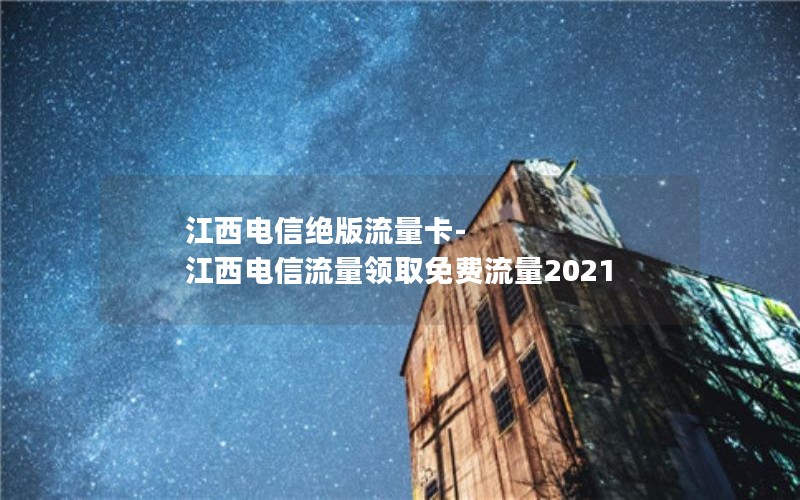 江西电信绝版流量卡-江西电信流量领取免费流量2021